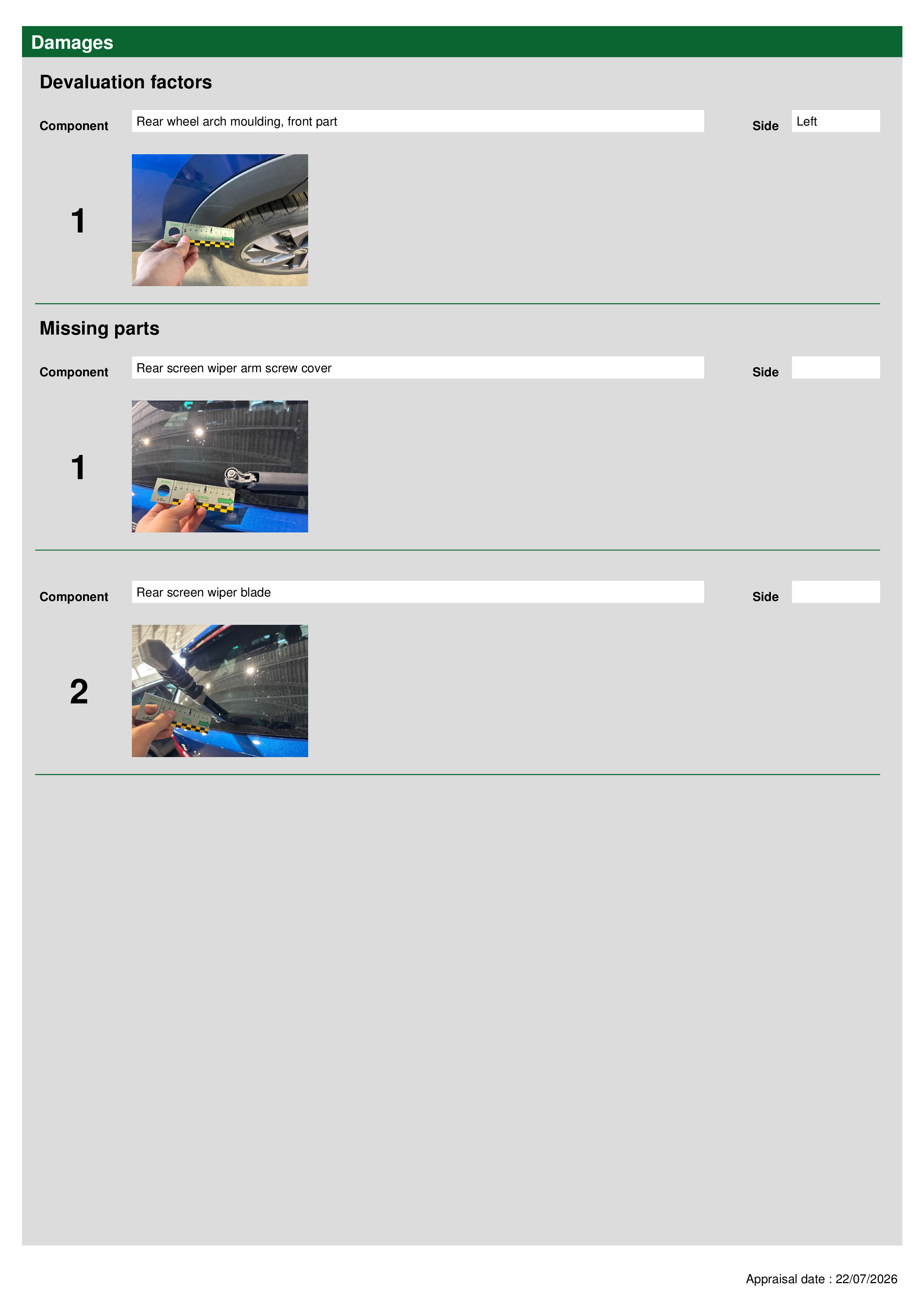 Damages

Devaluation factors

Component Rear wheel arch moulding, front part Side Left

1

Missing parts

Component Rear screen wiper arm screw cover Side

1

Component Rear screen wiper blade Side

2

Appraisal date : 22/07/2026